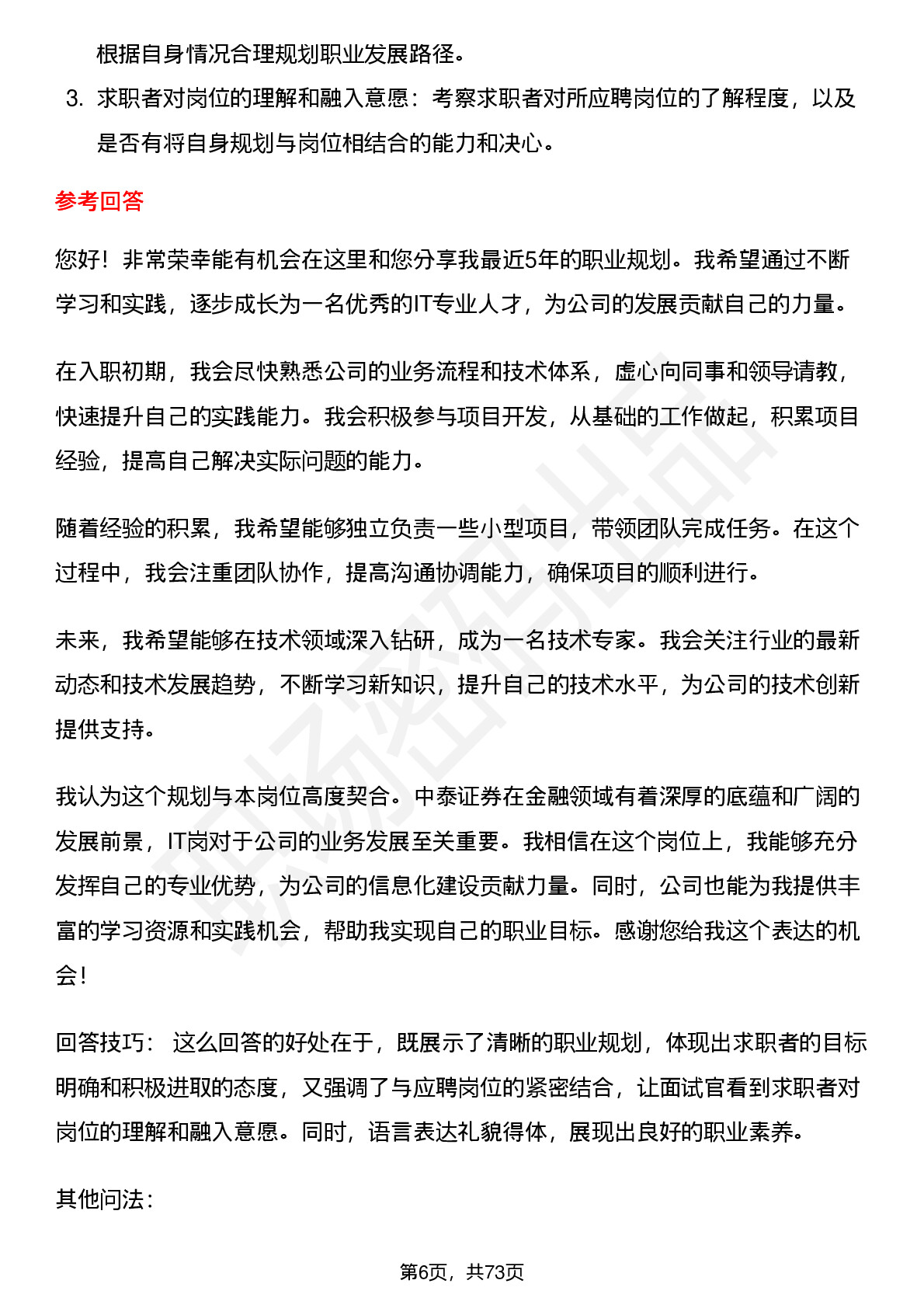 根据自身情况合理规划职业发展路径。

3. 求职者对岗位的理解和融入意愿：考察求职者对所应聘岗位的了解程度，以及是否有将自身规划与岗位相结合的能力和决心。

参考回答

您好！非常荣幸能有机会在这里和您分享我最近5年的职业规划。我希望通过不断学习和实践，逐步成长为一名优秀的IT专业人才，为公司的发展贡献自己的力量。

在入职初期，我会尽快熟悉公司的业务流程和技术体系，虚心向同事和领导请教，快速提升自己的实践能力。我会积极参与项目开发，从基础的工作做起，积累项目经验，提高自己解决实际问题的能力。

随着经验的积累，我希望能够独立负责一些小型项目，带领团队完成任务。在这个过程中，我会注重团队协作，提高沟通协调能力，确保项目的顺利进行。

未来，我希望能够在技术领域深入钻研，成为一名技术专家。我会关注行业的最新动态和技术发展趋势，不断学习新知识，提升自己的技术水平，为公司的技术创新提供支持。

我认为这个规划与本岗位高度契合。中泰证券在金融领域有着深厚的底蕴和广阔的发展前景，IT岗对于公司的业务发展至关重要。我相信在这个岗位上，我能够充分发挥自己的专业优势，为公司的信息化建设贡献力量。同时，公司也能为我提供丰富的学习资源和实践机会，帮助我实现自己的职业目标。感谢您给我这个表达的机会！

回答技巧： 这么回答的好处在于，既展示了清晰的职业规划，体现出求职者的目标明确和积极进取的态度，又强调了与应聘岗位的紧密结合，让面试官看到求职者对岗位的理解和融入意愿。同时，语言表达礼貌得体，展现出良好的职业素养。

其他问法：

第6页，共73页